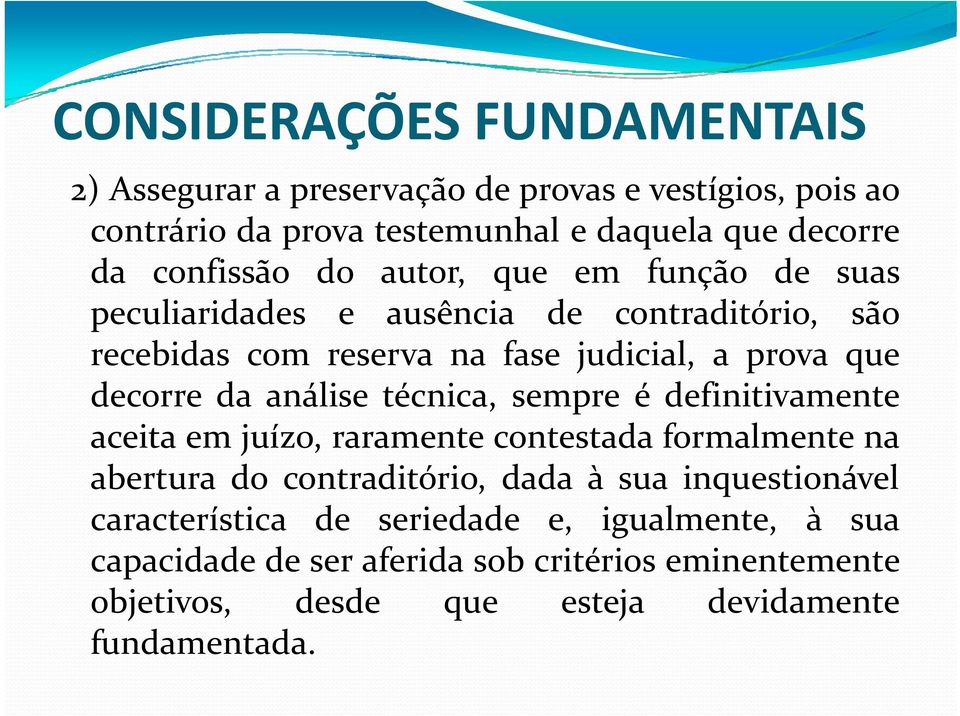 CONSIDERAÇÕES FUNDAMENTAIS

2) Assegurar a preservação de provas e vestígios, pois ao contrário da prova testemunhal e daquela que decorre da confissão do autor, que em função de suas peculiaridades e ausência de contraditório, são recebidas com reserva na fase judicial, a prova que decorre da análise técnica, sempre é definitivamente aceita em juízo, raramente contestada formalmente na abertura do contraditório, dada à sua inquestionável característica de seriedade e, igualmente, à sua capacidade de ser aferida sob critérios eminentemente objetivos, desde que esteja devidamente fundamentada.